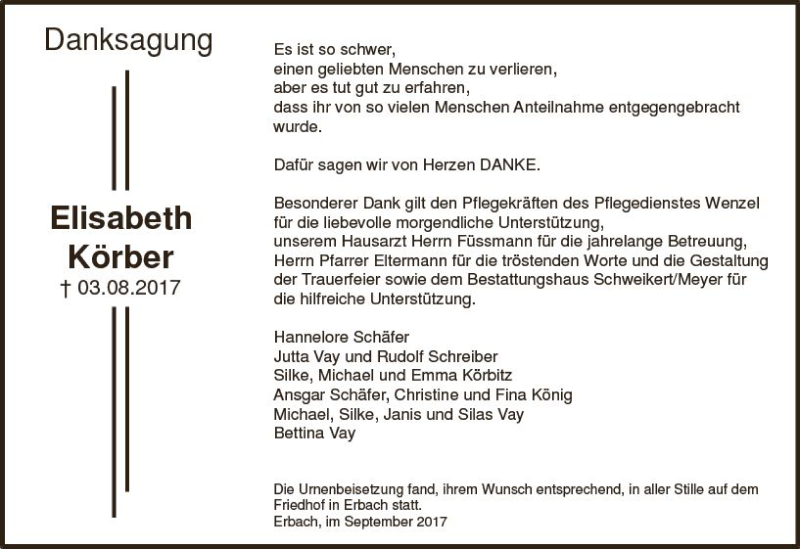 Danksagung

Elisabeth Körber
† 03.08.2017

Es ist so schwer,
einen geliebten Menschen zu verlieren,
aber es tut gut zu erfahren,
dass ihr von so vielen Menschen Anteilnahme entgegengebracht wurde.

Dafür sagen wir von Herzen DANKE.

Besonderer Dank gilt den Pflegekräften des Pflegedienstes Wenzel für die liebevolle morgendliche Unterstützung,
unserem Hausarzt Herrn Füssmann für die jahrelange Betreuung,
Herrn Pfarrer Eltermann für die tröstenden Worte und die Gestaltung der Trauerfeier sowie dem Bestattungshaus Schweikert/Meyer für die hilfreiche Unterstützung.

Hannelore Schäfer
Jutta Vay und Rudolf Schreiber
Silke, Michael und Emma Körbitz
Ansgar Schäfer, Christine und Fina König
Michael, Silke, Janis und Silas Vay
Bettina Vay

Die Urnenbeisetzung fand, ihrem Wunsch entsprechend, in aller Stille auf dem Friedhof in Erbach statt.
Erbach, im September 2017